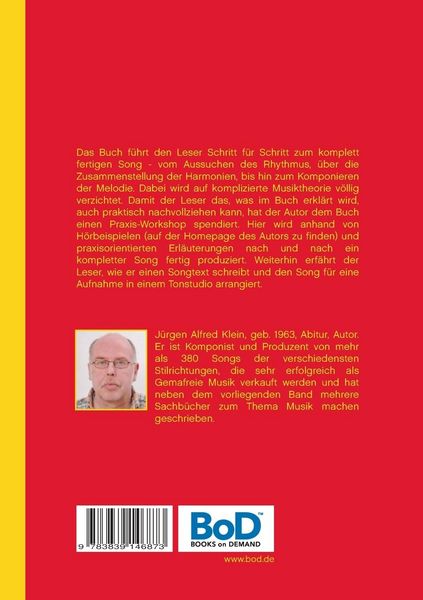 Das Buch führt den Leser Schritt für Schritt zum komplett fertigen Song - vom Aussuchen des Rhythmus, über die Zusammenstellung der Harmonien, bis hin zum Komponieren der Melodie. Dabei wird auf komplizierte Musiktheorie völlig verzichtet. Damit der Leser das, was im Buch erklärt wird, auch praktisch nachvollziehen kann, hat der Autor dem Buch einen Praxis-Workshop spendiert. Hier wird anhand von Hörbeispielen (auf der Homepage des Autors zu finden) und praxisorientierten Erläuterungen nach und nach ein kompletter Song fertig produziert. Weiterhin erfährt der Leser, wie er einen Songtext schreibt und den Song für eine Aufnahme in einem Tonstudio arrangiert.

Jürgen Alfred Klein, geb. 1963, Abitur, Autor. Er ist Komponist und Produzent von mehr als 380 Songs der verschiedensten Stilrichtungen, die sehr erfolgreich als Gemafreie Musik verkauft werden und hat neben dem vorliegenden Band mehrere Sachbücher zum Thema Musik machen geschrieben.

9 783839 146873

BoD™
BOOKS on DEMAND

www.bod.de